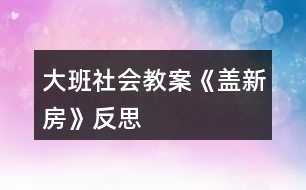 大班社会教案《盖新房》反思